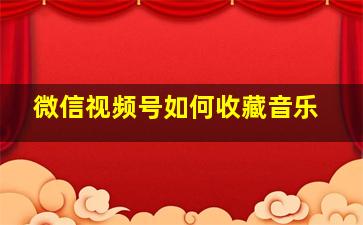 微信视频号如何收藏音乐